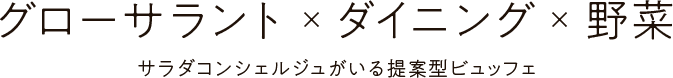 グローサラント × ダイニング × 野菜

サラダコンシェルジュがいる提案型ビュッフェ